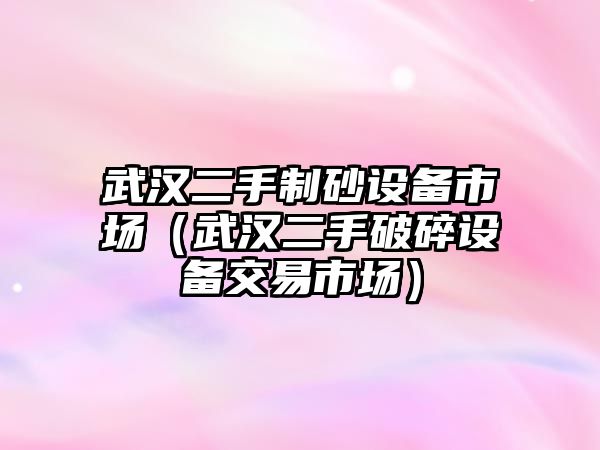 武汉二手制砂设备市场（武汉二手破碎设备交易市场）